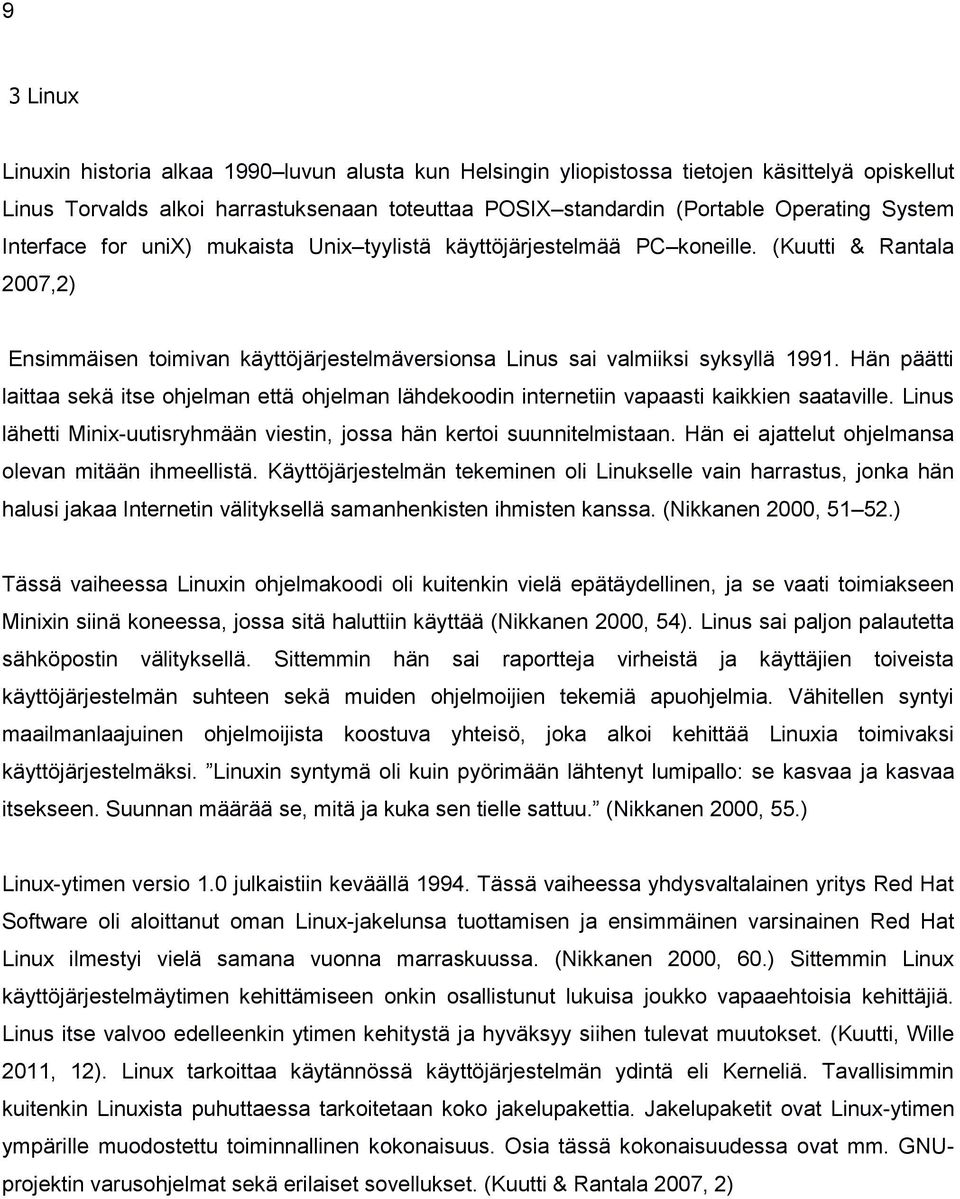 9

3 Linux

Linuxin historia alkaa 1990–luvun alusta kun Helsingin yliopistossa tietojen käsittelyä opiskellut Linus Torvalds alkoi harrastuksenaan toteuttaa POSIX–standardin (Portable Operating System Interface for uniX) mukaista Unix–tyylistä käyttöjärjestelmää PC–koneille. (Kuutti & Rantala 2007,2)

Ensimmäisen toimivan käyttöjärjestelmäversionsa Linus sai valmiiksi syksyllä 1991. Hän päätti laittaa sekä itse ohjelman että ohjelman lähdekoodin internetiin vapaasti kaikkien saataville. Linus lähetti Minix-uutisryhmään viestin, jossa hän kertoi suunnitelmistaan. Hän ei ajattelut ohjelmansa olevan mitään ihmeellistä. Käyttöjärjestelmän tekeminen oli Linukselle vain harrastus, jonka hän halusi jakaa Internetin välityksellä samanhenkisten ihmisten kanssa. (Nikkanen 2000, 51–52.)

Tässä vaiheessa Linuxin ohjelmakoodi oli kuitenkin vielä epätäydellinen, ja se vaati toimiakseen Minixin siinä koneessa, jossa sitä haluttiin käyttää (Nikkanen 2000, 54). Linus sai paljon palautetta sähköpostin välityksellä. Sittemmin hän sai raportteja virheistä ja käyttäjien toiveista käyttöjärjestelmän suhteen sekä muiden ohjelmoijien tekemiä apuohjelmia. Vähitellen syntyi maailmanlaajuinen ohjelmoijista koostuva yhteisö, joka alkoi kehittää Linuxia toimivaksi käyttöjärjestelmäksi. ”Linuxin syntymä oli kuin pyörimään lähtenyt lumipallo: se kasvaa ja kasvaa itsekseen. Suunnan määrää se, mitä ja kuka sen tielle sattuu.” (Nikkanen 2000, 55.)

Linux-ytimen versio 1.0 julkaistiin keväällä 1994. Tässä vaiheessa yhdysvaltalainen yritys Red Hat Software oli aloittanut oman Linux-jakelunsa tuottamisen ja ensimmäinen varsinainen Red Hat Linux ilmestyi vielä samana vuonna marraskuussa. (Nikkanen 2000, 60.) Sittemmin Linux käyttöjärjestelmäytimen kehittämiseen onkin osallistunut lukuisa joukko vapaaehtoisia kehittäjiä. Linus itse valvoo edelleenkin ytimen kehitystä ja hyväksyy siihen tulevat muutokset. (Kuutti, Wille 2011, 12). Linux tarkoittaa käytännössä käyttöjärjestelmän ydintä eli Kerneliä. Tavallisimmin kuitenkin Linuxista puhuttaessa tarkoitetaan koko jakelupakettia. Jakelupaketit ovat Linux-ytimen ympärille muodostettu toiminnallinen kokonaisuus. Osia tässä kokonaisuudessa ovat mm. GNU-projektin varusohjelmat sekä erilaiset sovellukset. (Kuutti & Rantala 2007, 2)